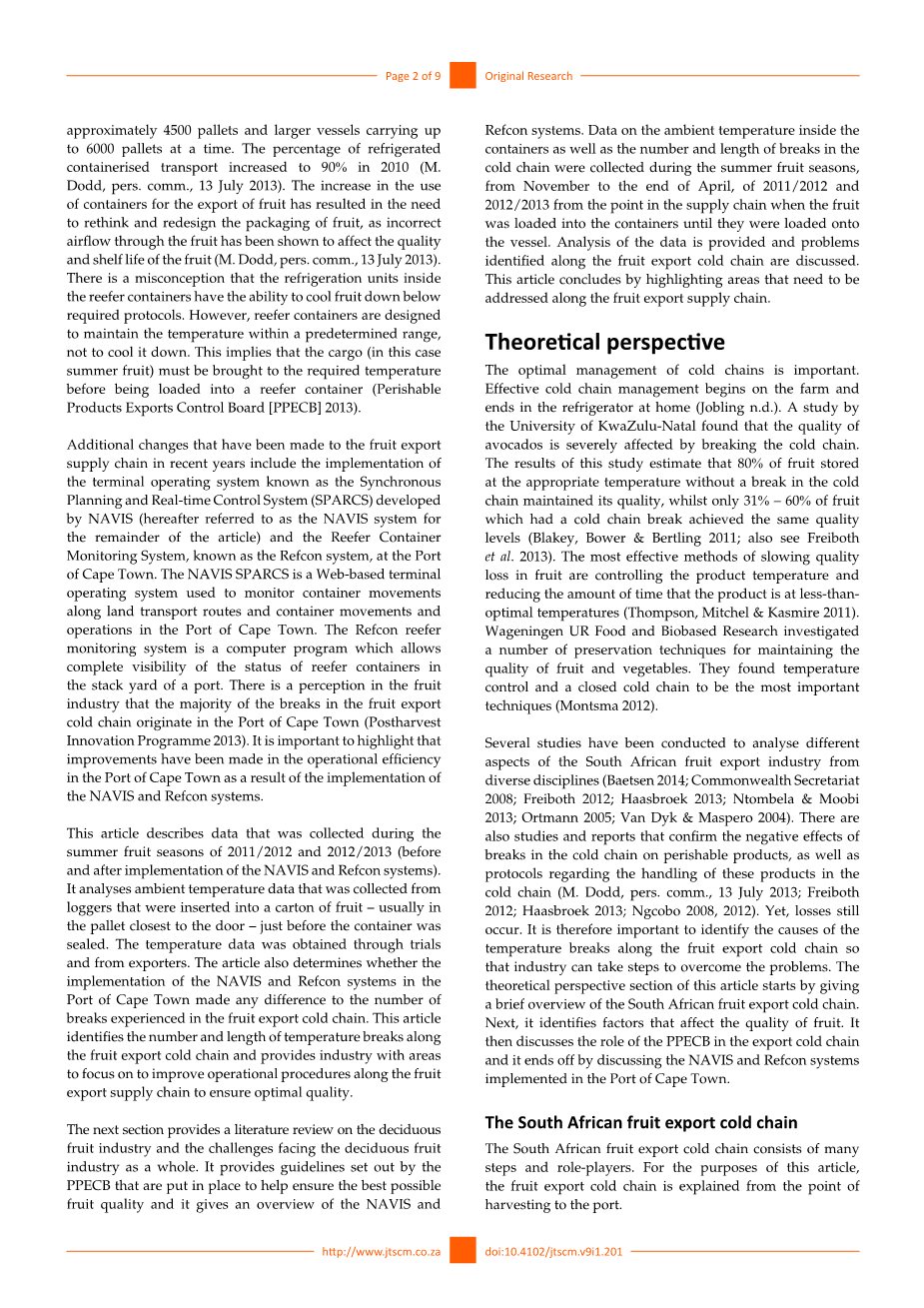 Page 2 of 9 Original Research

approximately 4500 pallets and larger vessels carrying up to 6000 pallets at a time. The percentage of refrigerated containerised transport increased to 90% in 2010 (M. Dodd, pers. comm., 13 July 2013). The increase in the use of containers for the export of fruit has resulted in the need to rethink and redesign the packaging of fruit, as incorrect airflow through the fruit has been shown to affect the quality and shelf life of the fruit (M. Dodd, pers. comm., 13 July 2013). There is a misconception that the refrigeration units inside the reefer containers have the ability to cool fruit down below required protocols. However, reefer containers are designed to maintain the temperature within a predetermined range, not to cool it down. This implies that the cargo (in this case summer fruit) must be brought to the required temperature before being loaded into a reefer container (Perishable Products Exports Control Board [PPECB] 2013).

Additional changes that have been made to the fruit export supply chain in recent years include the implementation of the terminal operating system known as the Synchronous Planning and Real-time Control System (SPARCS) developed by NAVIS (hereafter referred to as the NAVIS system for the remainder of the article) and the Reefer Container Monitoring System, known as the Refcon system, at the Port of Cape Town. The NAVIS SPARCS is a Web-based terminal operating system used to monitor container movements along land transport routes and container movements and operations in the Port of Cape Town. The Refcon reefer monitoring system is a computer program which allows complete visibility of the status of reefer containers in the stack yard of a port. There is a perception in the fruit industry that the majority of the breaks in the fruit export cold chain originate in the Port of Cape Town (Postharvest Innovation Programme 2013). It is important to highlight that improvements have been made in the operational efficiency in the Port of Cape Town as a result of the implementation of the NAVIS and Refcon systems.

This article describes data that was collected during the summer fruit seasons of 2011/2012 and 2012/2013 (before and after implementation of the NAVIS and Refcon systems). It analyses ambient temperature data that was collected from loggers that were inserted into a carton of fruit – usually in the pallet closest to the door – just before the container was sealed. The temperature data was obtained through trials and from exporters. The article also determines whether the implementation of the NAVIS and Refcon systems in the Port of Cape Town made any difference to the number of breaks experienced in the fruit export cold chain. This article identifies the number and length of temperature breaks along the fruit export cold chain and provides industry with areas to focus on to improve operational procedures along the fruit export supply chain to ensure optimal quality.

The next section provides a literature review on the deciduous fruit industry and the challenges facing the deciduous fruit industry as a whole. It provides guidelines set out by the PPECB that are put in place to help ensure the best possible fruit quality and it gives an overview of the NAVIS and Refcon systems. Data on the ambient temperature inside the containers as well as the number and length of breaks in the cold chain were collected during the summer fruit seasons, from November to the end of April, of 2011/2012 and 2012/2013 from the point in the supply chain when the fruit was loaded into the containers until they were loaded onto the vessel. Analysis of the data is provided and problems identified along the fruit export cold chain are discussed. This article concludes by highlighting areas that need to be addressed along the fruit export supply chain.

Theoretical perspective

The optimal management of cold chains is important. Effective cold chain management begins on the farm and ends in the refrigerator at home (Jobling n.d.). A study by the University of KwaZulu-Natal found that the quality of avocados is severely affected by breaking the cold chain. The results of this study estimate that 80% of fruit stored at the appropriate temperature without a break in the cold chain maintained its quality, whilst only 31% – 60% of fruit which had a cold chain break achieved the same quality levels (Blakey, Bower & Bertling 2011; also see Freiboth et al. 2013). The most effective methods of slowing quality loss in fruit are controlling the product temperature and reducing the amount of time that the product is at less-than-optimal temperatures (Thompson, Mitchel & Kasmire 2011). Wageningen UR Food and Biobased Research investigated a number of preservation techniques for maintaining the quality of fruit and vegetables. They found temperature control and a closed cold chain to be the most important techniques (Montsma 2012).

Several studies have been conducted to analyse different aspects of the South African fruit export industry from diverse disciplines (Baetsen 2014; Commonwealth Secretariat 2008; Freiboth 2012; Haasbroek 2013; Ntombela & Moobi 2013; Ortmann 2005; Van Dyk & Maspero 2004). There are also studies and reports that confirm the negative effects of breaks in the cold chain on perishable products, as well as protocols regarding the handling of these products in the cold chain (M. Dodd, pers. comm., 13 July 2013; Freiboth 2012; Haasbroek 2013; Ngcobo 2008, 2012). Yet, losses still occur. It is therefore important to identify the causes of the temperature breaks along the fruit export cold chain so that industry can take steps to overcome the problems. The theoretical perspective section of this article starts by giving a brief overview of the South African fruit export cold chain. Next, it identifies factors that affect the quality of fruit. It then discusses the role of the PPECB in the export cold chain and it ends off by discussing the NAVIS and Refcon systems implemented in the Port of Cape Town.

The South African fruit export cold chain

The South African fruit export cold chain consists of many steps and role-players. For the purposes of this article, the fruit export cold chain is explained from the point of harvesting to the port.

http://www.jtscm.co.za doi:10.4102/jtscm.v9i1.201